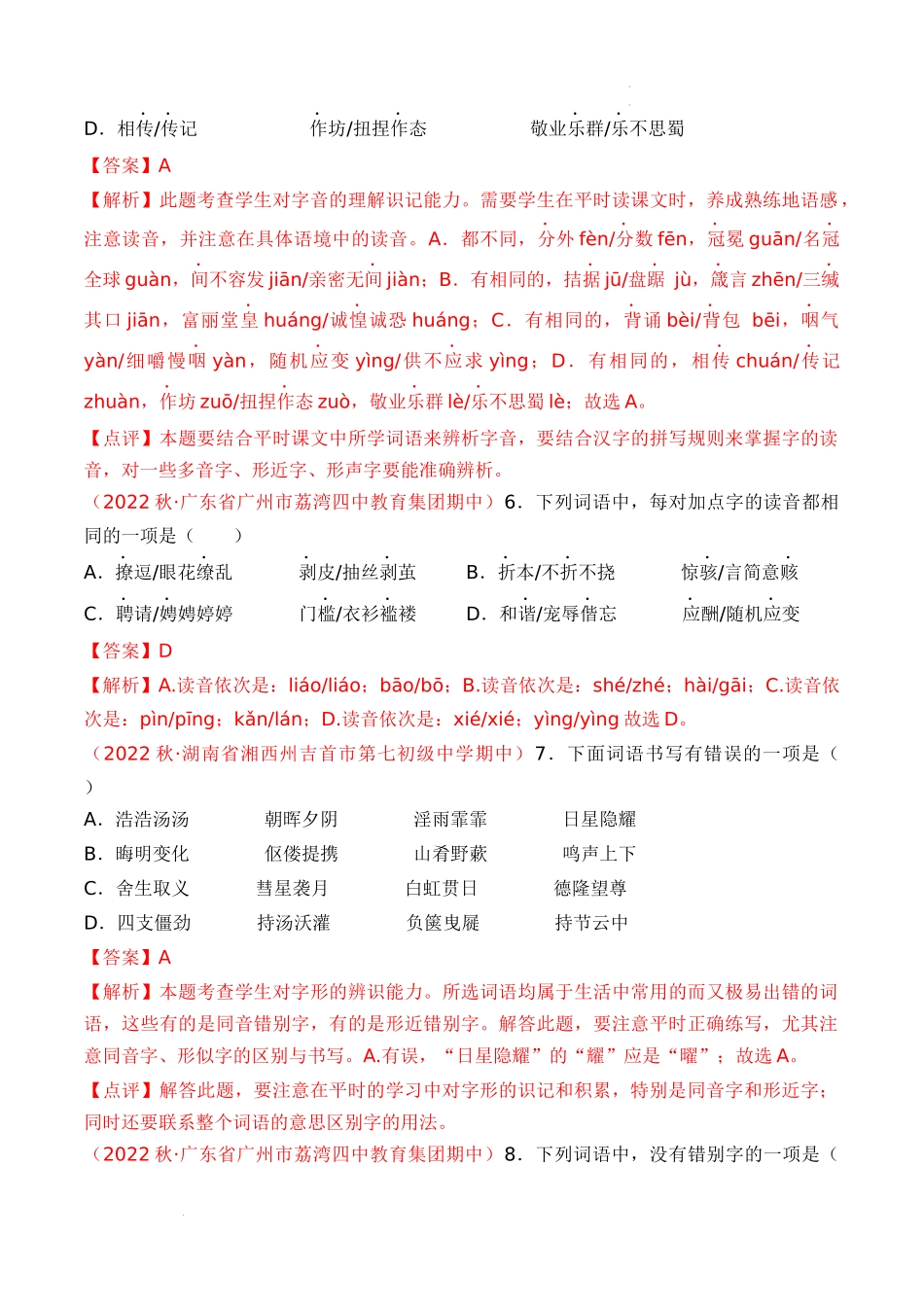 D．相传/传记　　　　　作坊/扭捏作态　　　　　敬业乐群/乐不思蜀

【答案】A

【解析】此题考查学生对字音的理解识记能力。需要学生在平时读课文时，养成熟练地语感，注意读音，并注意在具体语境中的读音。A．都不同，分外 fèn/分数 fēn，冠冕 guān/名冠全球 guàn，间不容发 jiān/亲密无间 jiàn；B．有相同的，拮据 jū/盘踞 jù，箴言 zhēn/三缄其口 jiān，富丽堂皇 huáng/诚惶诚恐 huáng；C．有相同的，背诵 bèi/背包 bēi，咽气 yàn/细嚼慢咽 yàn，随机应变 yìng/供不应求 yìng；D．有相同的，相传 chuán/传记 zhuàn，作坊 zuō/扭捏作态 zuò，敬业乐群 lè/乐不思蜀 lè；故选 A。

【点评】本题要结合平时课文中所学词语来辨析字音，要结合汉字的拼写规则来掌握字的读音，对一些多音字、形近字、形声字要能准确辨析。

（2022 秋·广东省广州市荔湾四中教育集团期中）6．下列词语中，每对加点字的读音都相同的一项是（　　）

A．撩逗/眼花缭乱　　　剥皮/抽丝剥茧　　　B．折本/不折不挠　　　惊骇/言简意赅

C．聘请/娉娉婷婷　　　门槛/衣衫褴褛　　　D．和谐/宠辱偕忘　　　应酬/随机应变

【答案】D

【解析】A.读音依次是：liáo/liáo；bāo/bō；B.读音依次是：shé/zhé；hài/gāi；C.读音依次是：pìn/pīng；kǎn/lán；D.读音依次是：xié/xié；yìng/yìng 故选 D。

（2022 秋·湖南省湘西州吉首市第七初级中学期中）7．下面词语书写有错误的一项是（　　）

A．浩浩汤汤　　　朝晖夕阴　　　淫雨霏霏　　　日星隐耀

B．晦明变化　　　伛偻提携　　　山肴野蔌　　　鸣声上下

C．舍生取义　　　彗星袭月　　　白虹贯日　　　德隆望尊

D．四支僵劲　　　持汤沃灌　　　负箧曳屣　　　持节云中

【答案】A

【解析】本题考查学生对字形的辨识能力。所选词语均属于生活中常用的而又极易出错的词语，这些有的是同音错别字，有的是形近错别字。解答此题，要注意平时正确练写，尤其注意同音字、形似字的区别与书写。A.有误，“日星隐耀”的“耀”应是“曜”；故选 A。

【点评】解答此题，要注意在平时的学习中对字形的识记和积累，特别是同音字和形近字；同时还要联系整个词语的意思区别字的用法。

（2022 秋·广东省广州市荔湾四中教育集团期中）8．下列词语中，没有错别字的一项是（